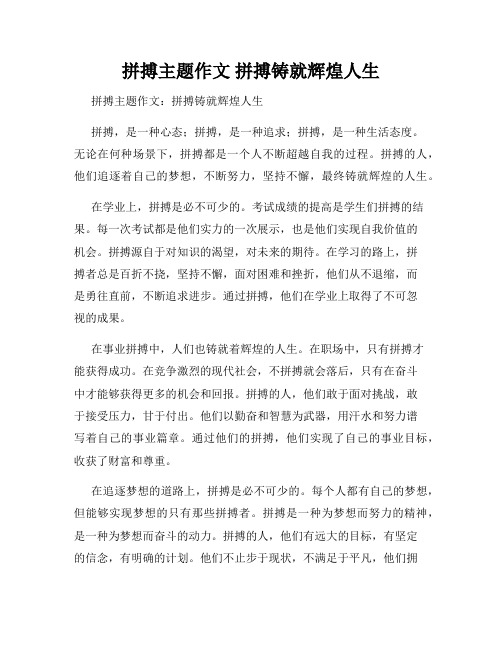 拼搏主题作文 拼搏铸就辉煌人生

拼搏主题作文：拼搏铸就辉煌人生

拼搏，是一种心态；拼搏，是一种追求；拼搏，是一种生活态度。无论在何种场景下，拼搏都是一个人不断超越自我的过程。拼搏的人，他们追逐着自己的梦想，不断努力，坚持不懈，最终铸就辉煌的人生。

在学业上，拼搏是必不可少的。考试成绩的提高是学生们拼搏的结果。每一次考试都是他们实力的一次展示，也是他们实现自我价值的机会。拼搏源自于对知识的渴望，对未来的期待。在学习的路上，拼搏者总是百折不挠，坚持不懈，面对困难和挫折，他们从不退缩，而是勇往直前，不断追求进步。通过拼搏，他们在学业上取得了不可忽视的成果。

在事业拼搏中，人们也铸就着辉煌的人生。在职场中，只有拼搏才能获得成功。在竞争激烈的现代社会，不拼搏就会落后，只有在奋斗中才能够获得更多的机会和回报。拼搏的人，他们敢于面对挑战，敢于接受压力，甘于付出。他们以勤奋和智慧为武器，用汗水和努力谱写着自己的事业篇章。通过他们的拼搏，他们实现了自己的事业目标，收获了财富和尊重。

在追逐梦想的道路上，拼搏是必不可少的。每个人都有自己的梦想，但能够实现梦想的只有那些拼搏者。拼搏是一种为梦想而努力的精神，是一种为梦想而奋斗的动力。拼搏的人，他们有远大的目标，有坚定的信念，有明确的计划。他们不止步于现状，不满足于平凡，他们拥